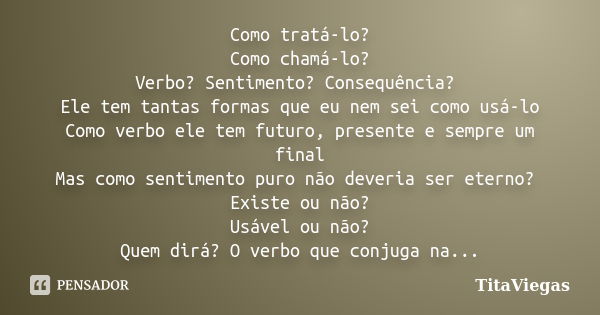 Como tratá-lo?
Como chamá-lo?
Verbo? Sentimento? Consequência?
Ele tem tantas formas que eu nem sei como usá-lo
Como verbo ele tem futuro, presente e sempre um final
Mas como sentimento puro não deveria ser eterno?
Existe ou não?
Usável ou não?
Quem dirá? O verbo que conjuga na...

PENSADOR

TitaViegas